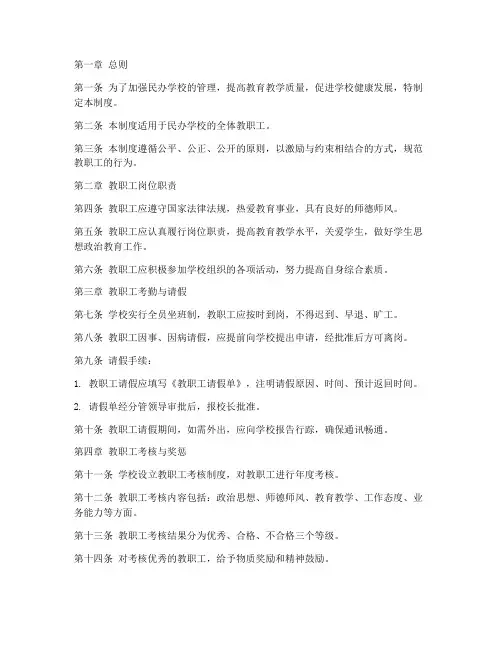 第一章 总则

第一条 为了加强民办学校的管理，提高教育教学质量，促进学校健康发展，特制定本制度。

第二条 本制度适用于民办学校的全体教职工。

第三条 本制度遵循公平、公正、公开的原则，以激励与约束相结合的方式，规范教职工的行为。

第二章 教职工岗位职责

第四条 教职工应遵守国家法律法规，热爱教育事业，具有良好的师德师风。

第五条 教职工应认真履行岗位职责，提高教育教学水平，关爱学生，做好学生思想政治教育工作。

第六条 教职工应积极参加学校组织的各项活动，努力提高自身综合素质。

第三章 教职工考勤与请假

第七条 学校实行全员坐班制，教职工应按时到岗，不得迟到、早退、旷工。

第八条 教职工因事、因病请假，应提前向学校提出申请，经批准后方可离岗。

第九条 请假手续：

1. 教职工请假应填写《教职工请假单》，注明请假原因、时间、预计返回时间。

2. 请假单经分管领导审批后，报校长批准。

第十条 教职工请假期间，如需外出，应向学校报告行踪，确保通讯畅通。

第四章 教职工考核与奖惩

第十一条 学校设立教职工考核制度，对教职工进行年度考核。

第十二条 教职工考核内容包括：政治思想、师德师风、教育教学、工作态度、业务能力等方面。

第十三条 教职工考核结果分为优秀、合格、不合格三个等级。

第十四条 对考核优秀的教职工，给予物质奖励和精神鼓励。